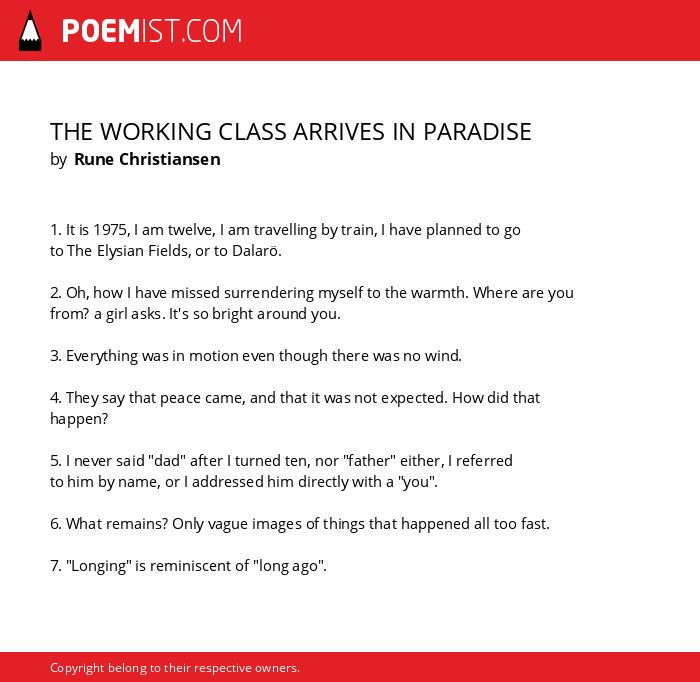 POEMIST.COM

THE WORKING CLASS ARRIVES IN PARADISE
by Rune Christiansen

1. It is 1975, I am twelve, I am travelling by train, I have planned to go to The Elysian Fields, or to Dalarö.

2. Oh, how I have missed surrendering myself to the warmth. Where are you from? a girl asks. It's so bright around you.

3. Everything was in motion even though there was no wind.

4. They say that peace came, and that it was not expected. How did that happen?

5. I never said "dad" after I turned ten, nor "father" either, I referred to him by name, or I addressed him directly with a "you".

6. What remains? Only vague images of things that happened all too fast.

7. "Longing" is reminiscent of "long ago".

Copyright belong to their respective owners.